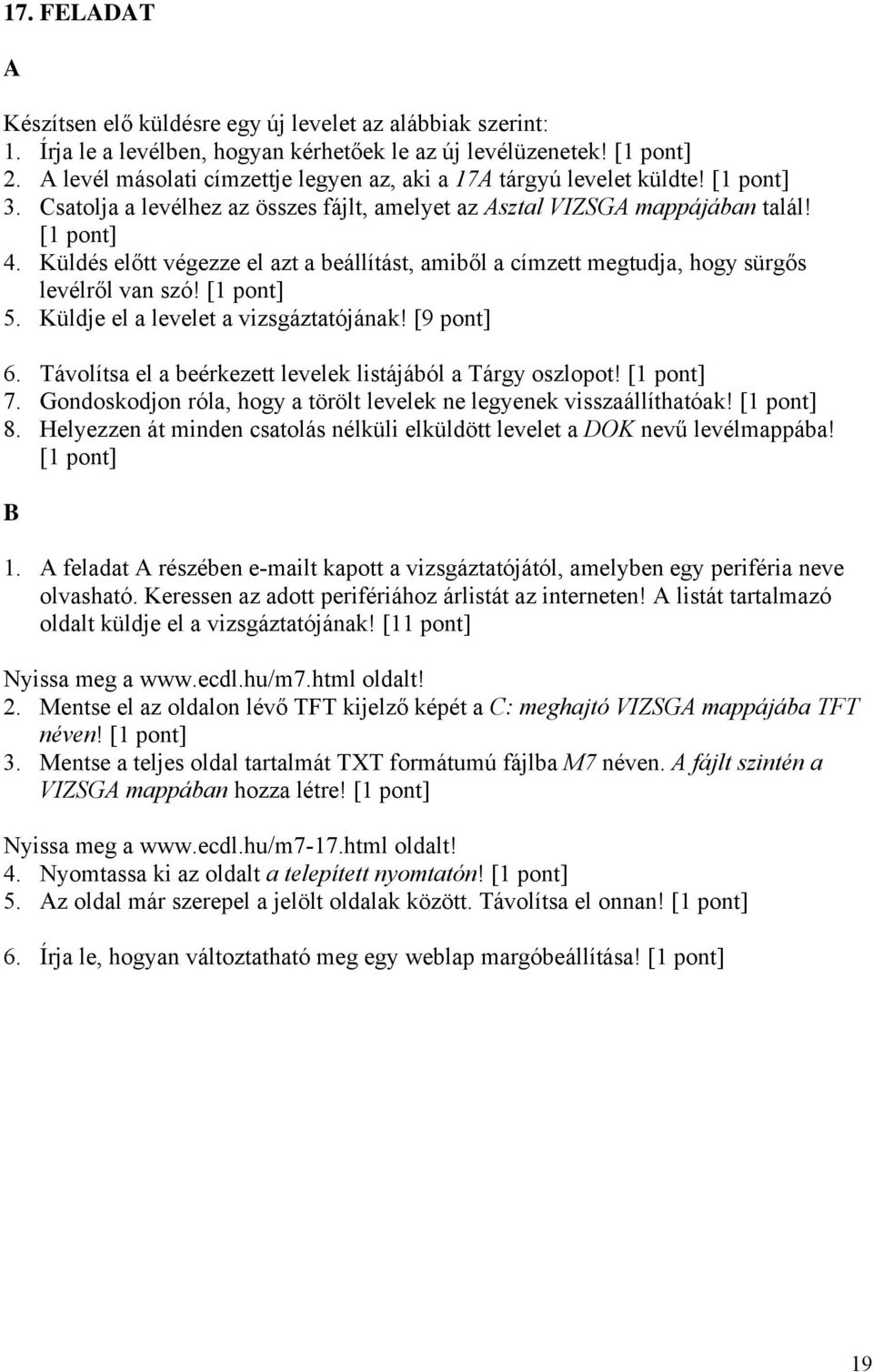 17. FELADAT

A

Készítsen elő küldésre egy új levelet az alábbiak szerint:
1. Írja le a levélben, hogyan kérhetőek le az új levélüzenetek! [1 pont]
2. A levél másolati címzettje legyen az, aki a 17A tárgyú levelet küldte! [1 pont]
3. Csatolja a levélhez az összes fájlt, amelyet az Asztal VIZSGA mappájában talál! [1 pont]
4. Küldés előtt végezze el azt a beállítást, amiből a címzett megtudja, hogy sürgős levélről van szó! [1 pont]
5. Küldje el a levelet a vizsgáztatójának! [9 pont]

6. Távolítsa el a beérkezett levelek listájából a Tárgy oszlopot! [1 pont]
7. Gondoskodjon róla, hogy a törölt levelek ne legyenek visszaállíthatóak! [1 pont]
8. Helyezzen át minden csatolás nélküli elküldött levelet a DOK nevű levélmappába! [1 pont]

B

1. A feladat A részében e-mailt kapott a vizsgáztatójától, amelyben egy periféria neve olvasható. Keressen az adott perifériához árlistát az interneten! A listát tartalmazó oldalt küldje el a vizsgáztatójának! [11 pont]

Nyissa meg a www.ecdl.hu/m7.html oldalt!
2. Mentse el az oldalon lévő TFT kijelző képét a C: meghajtó VIZSGA mappájába TFT néven! [1 pont]
3. Mentse a teljes oldal tartalmát TXT formátumú fájlba M7 néven. A fájlt szintén a VIZSGA mappában hozza létre! [1 pont]

Nyissa meg a www.ecdl.hu/m7-17.html oldalt!
4. Nyomtassa ki az oldalt a telepített nyomtatón! [1 pont]
5. Az oldal már szerepel a jelölt oldalak között. Távolítsa el onnan! [1 pont]

6. Írja le, hogyan változtatható meg egy weblap margóbeállítása! [1 pont]

19